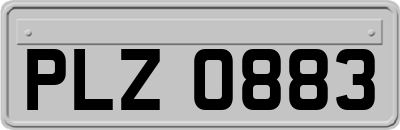 PLZ 0883